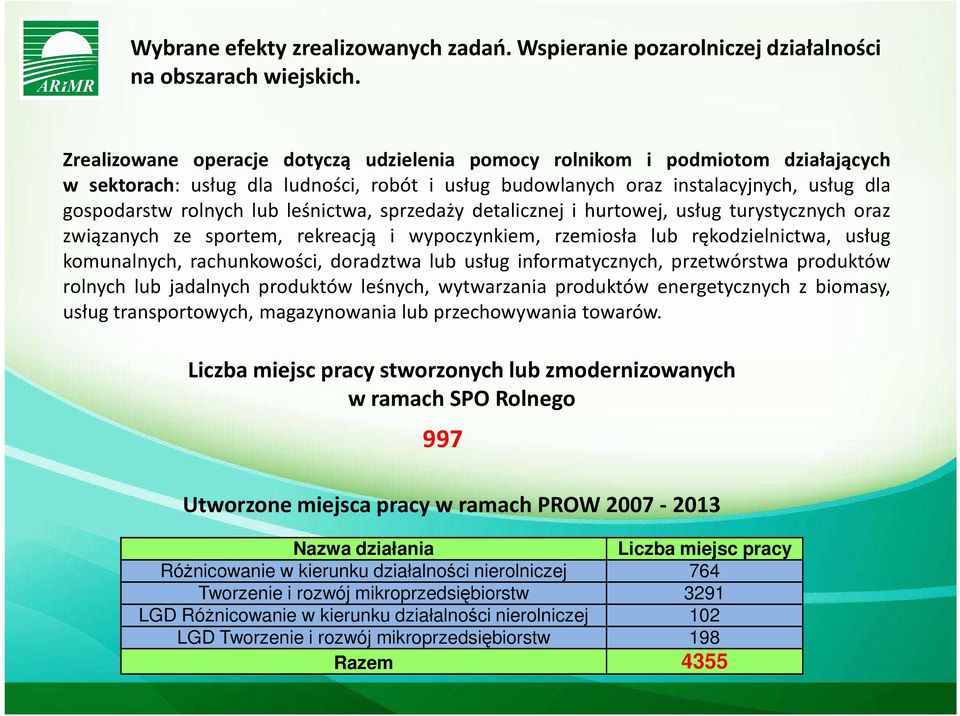 ARiMR

Wybrane efekty zrealizowanych zadań. Wspieranie pozarolniczej działalności na obszarach wiejskich.

Zrealizowane operacje dotyczą udzielenia pomocy rolnikom i podmiotom działających w sektorach: usług dla ludności, robót i usług budowlanych oraz instalacyjnych, usług dla gospodarstw rolnych lub leśnictwa, sprzedaży detalicznej i hurtowej, usług turystycznych oraz związanych ze sportem, rekreacją i wypoczynkiem, rzemiosła lub rękodzielnictwa, usług komunalnych, rachunkowości, doradztwa lub usług informatycznych, przetwórstwa produktów rolnych lub jadalnych produktów leśnych, wytwarzania produktów energetycznych z biomasy, usług transportowych, magazynowania lub przechowywania towarów.

Liczba miejsc pracy stworzonych lub zmodernizowanych w ramach SPO Rolnego

997

Utworzone miejsca pracy w ramach PROW 2007 - 2013

| Nazwa działania | Liczba miejsc pracy |
|---|---|
| Różnicowanie w kierunku działalności nierolniczej | 764 |
| Tworzenie i rozwój mikroprzedsiębiorstw | 3291 |
| LGD Różnicowanie w kierunku działalności nierolniczej | 102 |
| LGD Tworzenie i rozwój mikroprzedsiębiorstw | 198 |
| Razem | 4355 |